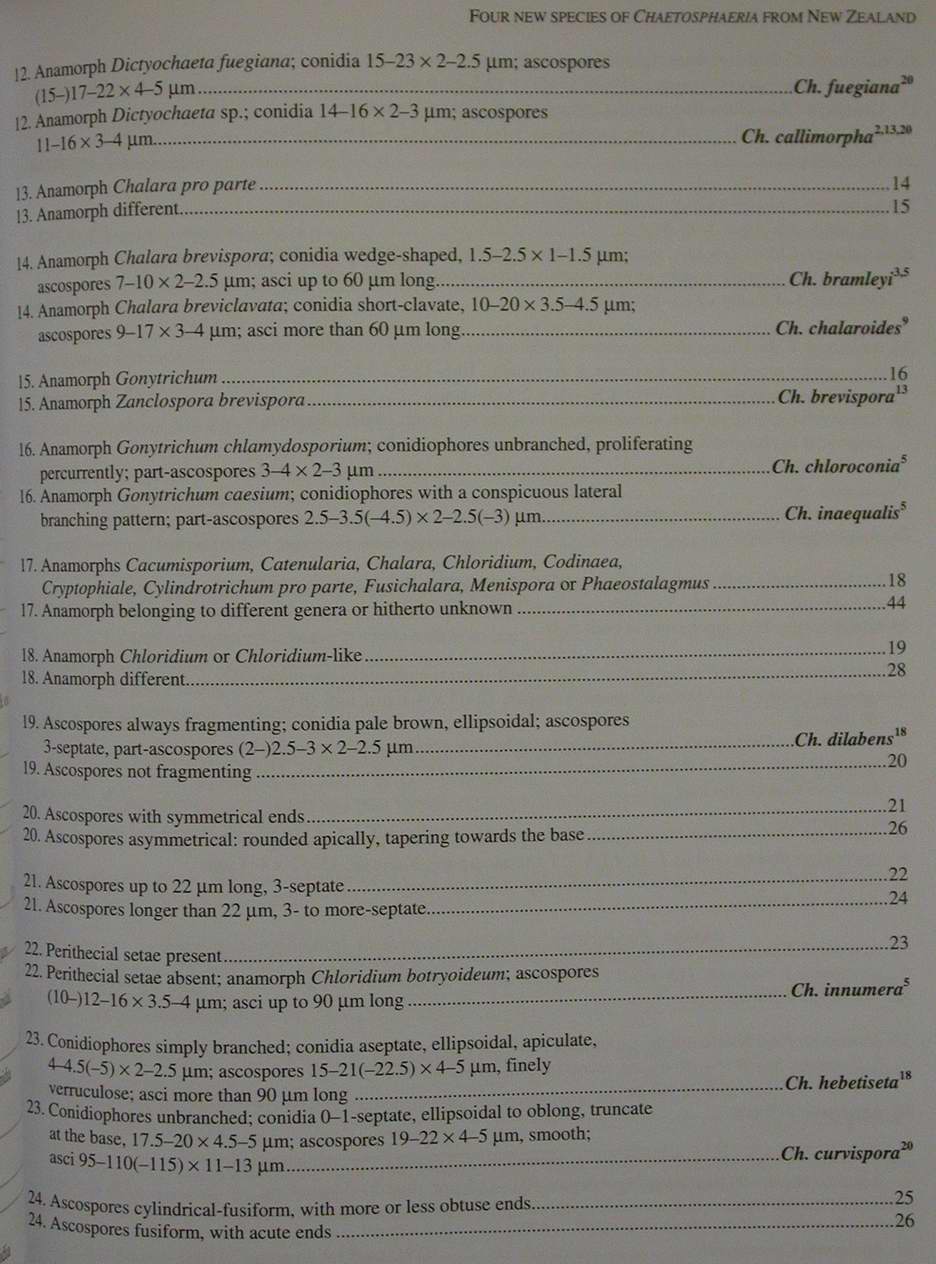 FOUR NEW SPECIES OF CHAETOSPHAERIA FROM NEW ZEALAND

12. Anamorph Dictyochaeta fuegiana; conidia 15–23 × 2–2.5 µm; ascospores (15–)17–22 × 4–5 µm ........ Ch. fuegiana$^{20}$
12. Anamorph Dictyochaeta sp.; conidia 14–16 × 2–3 µm; ascospores 11–16 × 3–4 µm ........ Ch. callimorpha$^{2,13,20}$

13. Anamorph Chalara pro parte ........ 14
13. Anamorph different ........ 15

14. Anamorph Chalara brevispora; conidia wedge-shaped, 1.5–2.5 × 1–1.5 µm; ascospores 7–10 × 2–2.5 µm; asci up to 60 µm long ........ Ch. bramleyi$^{3,5}$
14. Anamorph Chalara breviclavata; conidia short-clavate, 10–20 × 3.5–4.5 µm; ascospores 9–17 × 3–4 µm; asci more than 60 µm long ........ Ch. chalaroides$^{9}$

15. Anamorph Gonytrichum ........ 16
15. Anamorph Zanclospora brevispora ........ Ch. brevispora$^{13}$

16. Anamorph Gonytrichum chlamydosporium; conidiophores unbranched, proliferating percurrently; part-ascospores 3–4 × 2–3 µm ........ Ch. chloroconia$^{5}$
16. Anamorph Gonytrichum caesium; conidiophores with a conspicuous lateral branching pattern; part-ascospores 2.5–3.5(–4.5) × 2–2.5(–3) µm ........ Ch. inaequalis$^{5}$

17. Anamorphs Cacumisporium, Catenularia, Chalara, Chloridium, Codinaea, Cryptophiale, Cylindrotrichum pro parte, Fusichalara, Menispora or Phaeostalagmus ........ 18
17. Anamorph belonging to different genera or hitherto unknown ........ 44

18. Anamorph Chloridium or Chloridium-like ........ 19
18. Anamorph different ........ 28

19. Ascospores always fragmenting; conidia pale brown, ellipsoidal; ascospores 3-septate, part-ascospores (2–)2.5–3 × 2–2.5 µm ........ Ch. dilabens$^{18}$
19. Ascospores not fragmenting ........ 20

20. Ascospores with symmetrical ends ........ 21
20. Ascospores asymmetrical: rounded apically, tapering towards the base ........ 26

21. Ascospores up to 22 µm long, 3-septate ........ 22
21. Ascospores longer than 22 µm, 3- to more-septate ........ 24

22. Perithecial setae present ........ 23
22. Perithecial setae absent; anamorph Chloridium botryoideum; ascospores (10–)12–16 × 3.5–4 µm; asci up to 90 µm long ........ Ch. innumera$^{5}$

23. Conidiophores simply branched; conidia aseptate, ellipsoidal, apiculate, 4–4.5(–5) × 2–2.5 µm; ascospores 15–21(–22.5) × 4–5 µm, finely verruculose; asci more than 90 µm long ........ Ch. hebetiseta$^{18}$
23. Conidiophores unbranched; conidia 0–1-septate, ellipsoidal to oblong, truncate at the base, 17.5–20 × 4.5–5 µm; ascospores 19–22 × 4–5 µm, smooth; asci 95–110(–115) × 11–13 µm ........ Ch. curvispora$^{20}$

24. Ascospores cylindrical-fusiform, with more or less obtuse ends ........ 25
24. Ascospores fusiform, with acute ends ........ 26